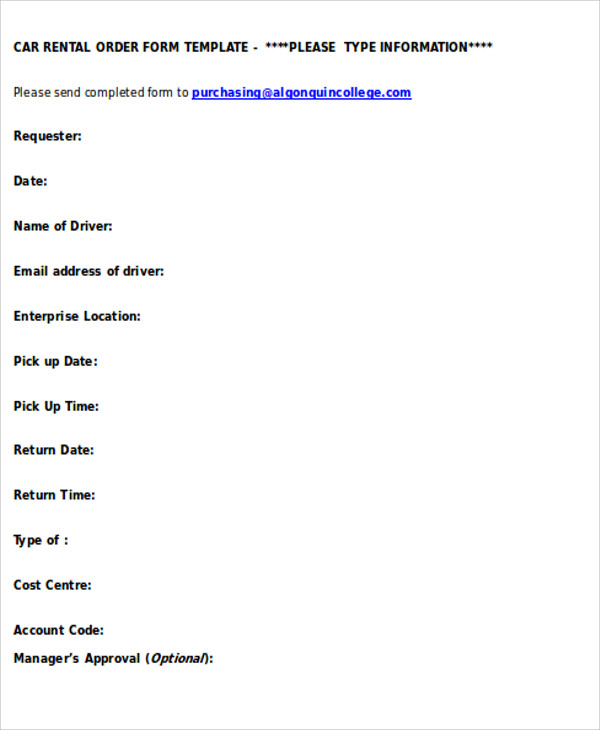 CAR RENTAL ORDER FORM TEMPLATE - ****PLEASE TYPE INFORMATION****

Please send completed form to purchasing@algonquincollege.com

Requester:

Date:

Name of Driver:

Email address of driver:

Enterprise Location:

Pick up Date:

Pick Up Time:

Return Date:

Return Time:

Type of :

Cost Centre:

Account Code:
Manager's Approval (Optional):